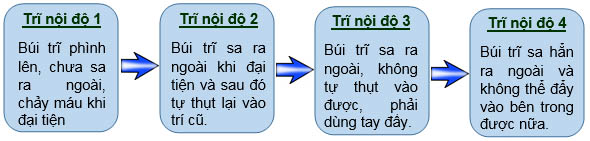 Trĩ nội độ 1

Búi trĩ phình lên, chưa sa ra ngoài, chảy máu khi đại tiện

Trĩ nội độ 2

Búi trĩ sa ra ngoài khi đại tiện và sau đó tự thụt lại vào trí cũ.

Trĩ nội độ 3

Búi trĩ sa ra ngoài, không tự thụt vào được, phải dùng tay đẩy.

Trĩ nội độ 4

Búi trĩ sa hẳn ra ngoài và không thể đẩy vào bên trong được nữa.